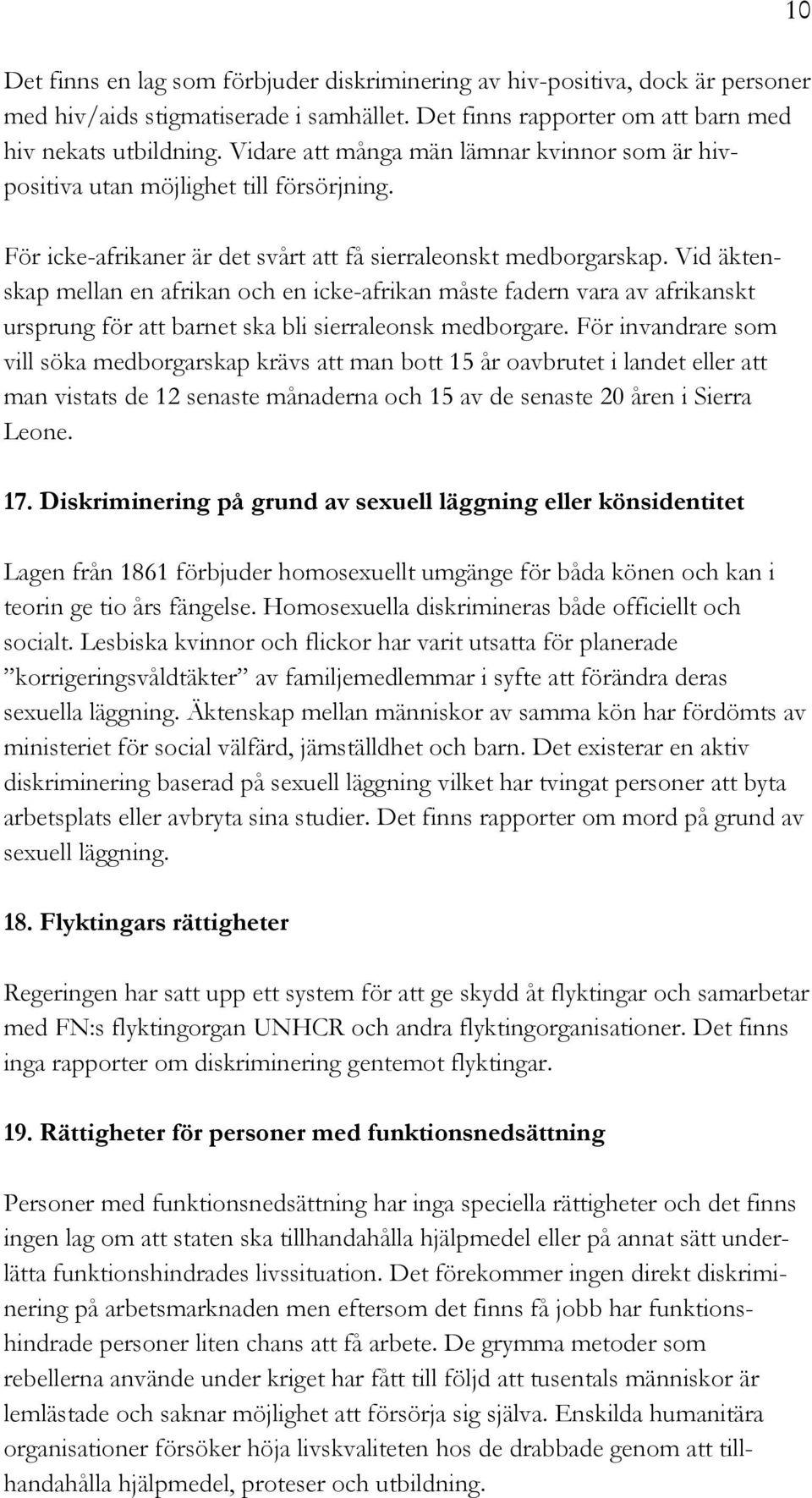 10

Det finns en lag som förbjuder diskriminering av hiv-positiva, dock är personer med hiv/aids stigmatiserade i samhället. Det finns rapporter om att barn med hiv nekats utbildning. Vidare att många män lämnar kvinnor som är hiv-positiva utan möjlighet till försörjning.

För icke-afrikaner är det svårt att få sierraleonskt medborgarskap. Vid äktenskap mellan en afrikan och en icke-afrikan måste fadern vara av afrikanskt ursprung för att barnet ska bli sierraleonsk medborgare. För invandrare som vill söka medborgarskap krävs att man bott 15 år oavbrutet i landet eller att man vistats de 12 senaste månaderna och 15 av de senaste 20 åren i Sierra Leone.

17. Diskriminering på grund av sexuell läggning eller könsidentitet

Lagen från 1861 förbjuder homosexuellt umgänge för båda könen och kan i teorin ge tio års fängelse. Homosexuella diskrimineras både officiellt och socialt. Lesbiska kvinnor och flickor har varit utsatta för planerade ”korrigeringsvåldtäkter” av familjemedlemmar i syfte att förändra deras sexuella läggning. Äktenskap mellan människor av samma kön har fördömts av ministeriet för social välfärd, jämställdhet och barn. Det existerar en aktiv diskriminering baserad på sexuell läggning vilket har tvingat personer att byta arbetsplats eller avbryta sina studier. Det finns rapporter om mord på grund av sexuell läggning.

18. Flyktingars rättigheter

Regeringen har satt upp ett system för att ge skydd åt flyktingar och samarbetar med FN:s flyktingorgan UNHCR och andra flyktingorganisationer. Det finns inga rapporter om diskriminering gentemot flyktingar.

19. Rättigheter för personer med funktionsnedsättning

Personer med funktionsnedsättning har inga speciella rättigheter och det finns ingen lag om att staten ska tillhandahålla hjälpmedel eller på annat sätt underlätta funktionshindrades livssituation. Det förekommer ingen direkt diskriminering på arbetsmarknaden men eftersom det finns få jobb har funktionshindrade personer liten chans att få arbete. De grymma metoder som rebellerna använde under kriget har fått till följd att tusentals människor är lemlästade och saknar möjlighet att försörja sig själva. Enskilda humanitära organisationer försöker höja livskvaliteten hos de drabbade genom att tillhandahålla hjälpmedel, proteser och utbildning.